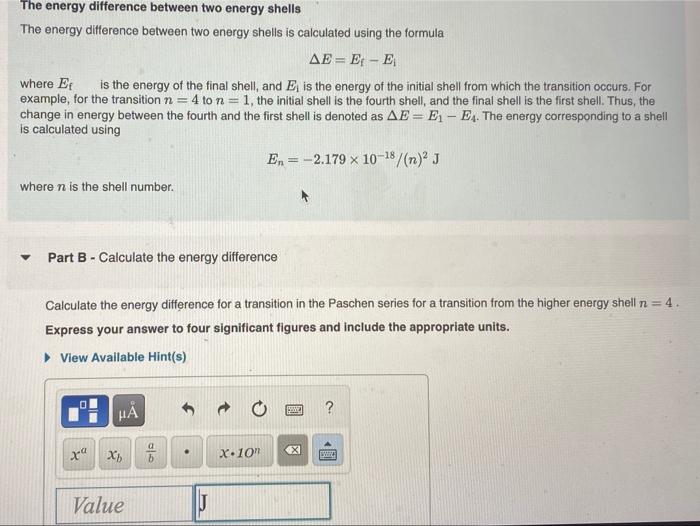 The energy difference between two energy shells

The energy difference between two energy shells is calculated using the formula

$\Delta E = E_f - E_i$

where $E_f$ is the energy of the final shell, and $E_i$ is the energy of the initial shell from which the transition occurs. For example, for the transition $n = 4$ to $n = 1$, the initial shell is the fourth shell, and the final shell is the first shell. Thus, the change in energy between the fourth and the first shell is denoted as $\Delta E = E_1 - E_4$. The energy corresponding to a shell is calculated using

$E_n = -2.179 \times 10^{-18}/(n)^2$ J

where $n$ is the shell number.

Part B - Calculate the energy difference

Calculate the energy difference for a transition in the Paschen series for a transition from the higher energy shell $n = 4$.

Express your answer to four significant figures and include the appropriate units.

View Available Hint(s)

μÅ

?

$x^a$ $x_b$ $\frac{a}{b}$ • $x \cdot 10^n$

Value

J